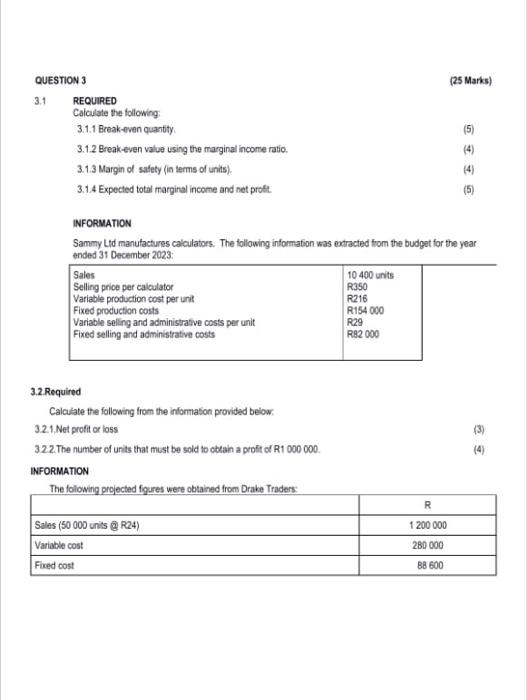 QUESTION 3 (25 Marks)

3.1 REQUIRED

Calculate the following:

3.1.1 Break-even quantity. (5)

3.1.2 Break-even value using the marginal income ratio. (4)

3.1.3 Margin of safety (in terms of units). (4)

3.1.4 Expected total marginal income and net profit. (5)

INFORMATION

Sammy Ltd manufactures calculators. The following information was extracted from the budget for the year ended 31 December 2023:

| | |
|---|---|
| Sales | 10 400 units |
| Selling price per calculator | R350 |
| Variable production cost per unit | R216 |
| Fixed production costs | R154 000 |
| Variable selling and administrative costs per unit | R29 |
| Fixed selling and administrative costs | R82 000 |

3.2.Required

Calculate the following from the information provided below:

3.2.1.Net profit or loss (3)

3.2.2.The number of units that must be sold to obtain a profit of R1 000 000. (4)

INFORMATION

The following projected figures were obtained from Drake Traders:

| | R |
|---|---|
| Sales (50 000 units @ R24) | 1 200 000 |
| Variable cost | 280 000 |
| Fixed cost | 88 600 |